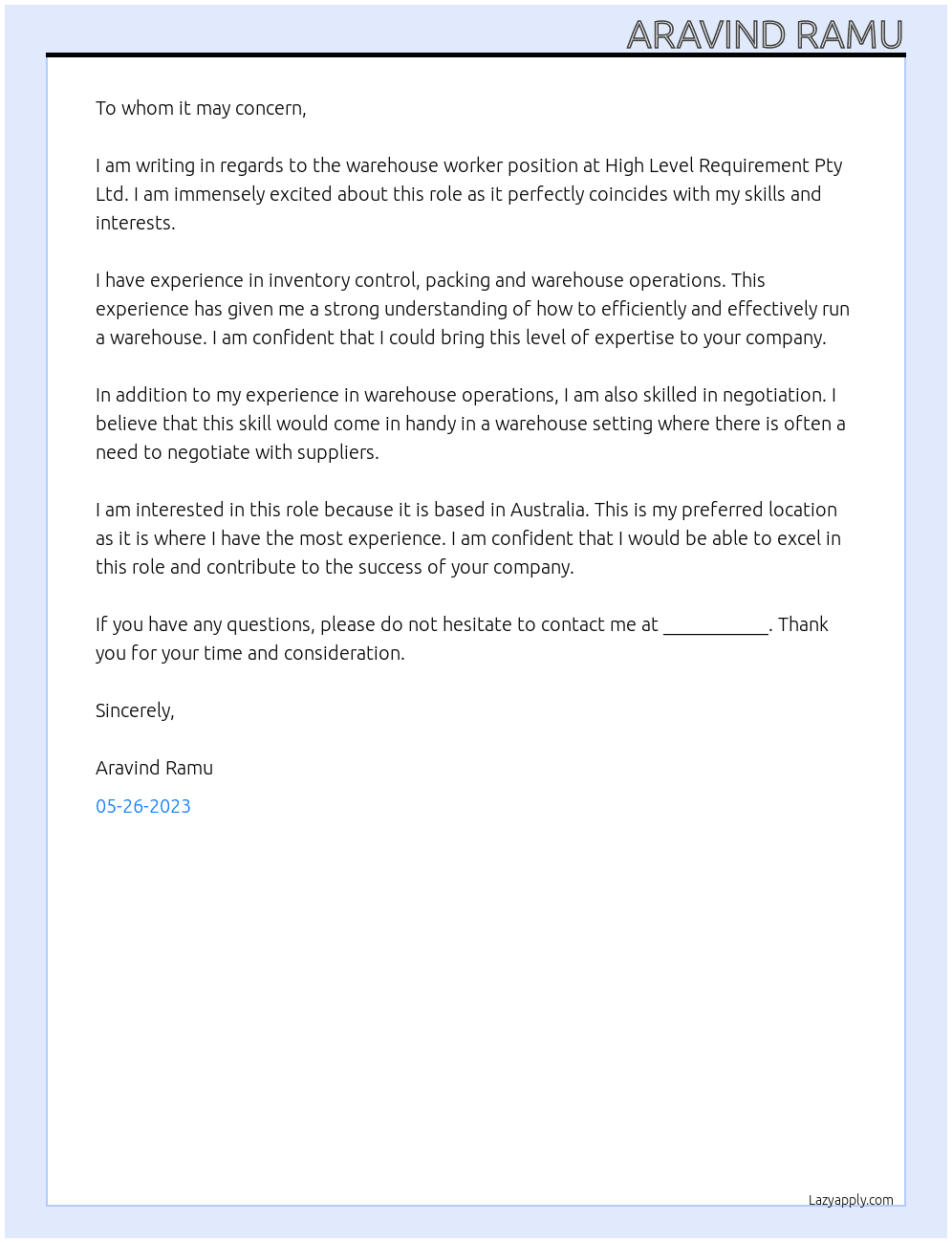 ARAVIND RAMU

To whom it may concern,

I am writing in regards to the warehouse worker position at High Level Requirement Pty Ltd. I am immensely excited about this role as it perfectly coincides with my skills and interests.

I have experience in inventory control, packing and warehouse operations. This experience has given me a strong understanding of how to efficiently and effectively run a warehouse. I am confident that I could bring this level of expertise to your company.

In addition to my experience in warehouse operations, I am also skilled in negotiation. I believe that this skill would come in handy in a warehouse setting where there is often a need to negotiate with suppliers.

I am interested in this role because it is based in Australia. This is my preferred location as it is where I have the most experience. I am confident that I would be able to excel in this role and contribute to the success of your company.

If you have any questions, please do not hesitate to contact me at ____. Thank you for your time and consideration.

Sincerely,

Aravind Ramu

05-26-2023

Lazyapply.com